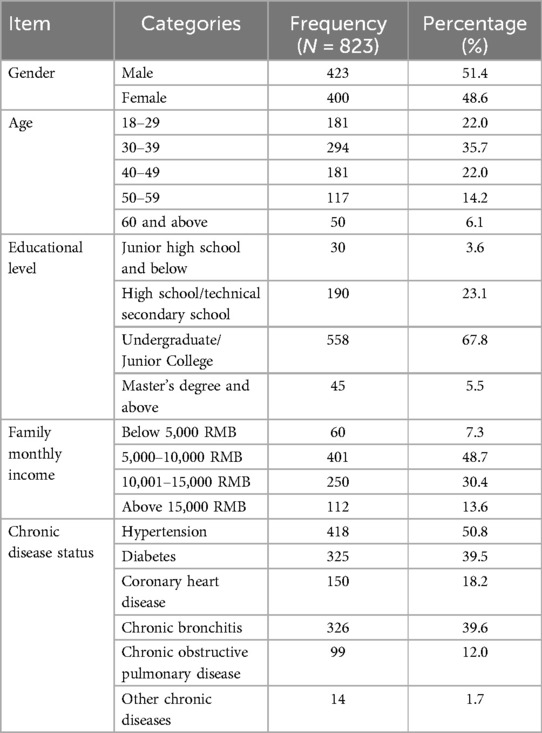 | Item | Categories | Frequency ($N$ = 823) | Percentage (%) |
|---|---|---|---|
| Gender | Male | 423 | 51.4 |
| | Female | 400 | 48.6 |
| Age | 18–29 | 181 | 22.0 |
| | 30–39 | 294 | 35.7 |
| | 40–49 | 181 | 22.0 |
| | 50–59 | 117 | 14.2 |
| | 60 and above | 50 | 6.1 |
| Educational level | Junior high school and below | 30 | 3.6 |
| | High school/technical secondary school | 190 | 23.1 |
| | Undergraduate/ Junior College | 558 | 67.8 |
| | Master's degree and above | 45 | 5.5 |
| Family monthly income | Below 5,000 RMB | 60 | 7.3 |
| | 5,000–10,000 RMB | 401 | 48.7 |
| | 10,001–15,000 RMB | 250 | 30.4 |
| | Above 15,000 RMB | 112 | 13.6 |
| Chronic disease status | Hypertension | 418 | 50.8 |
| | Diabetes | 325 | 39.5 |
| | Coronary heart disease | 150 | 18.2 |
| | Chronic bronchitis | 326 | 39.6 |
| | Chronic obstructive pulmonary disease | 99 | 12.0 |
| | Other chronic diseases | 14 | 1.7 |